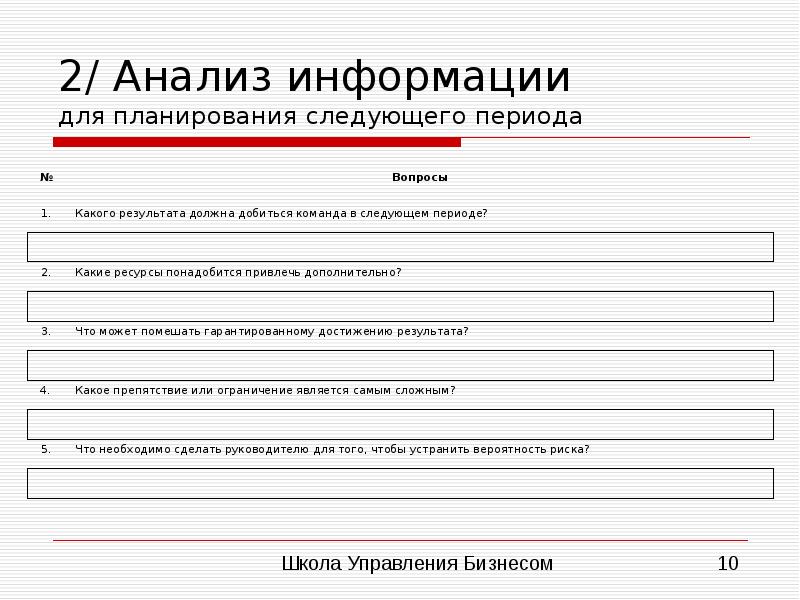 2/ Анализ информации
для планирования следующего периода

| № | Вопросы |
|---|---|
| 1. | Какого результата должна добиться команда в следующем периоде? |
| | |
| 2. | Какие ресурсы понадобится привлечь дополнительно? |
| | |
| 3. | Что может помешать гарантированному достижению результата? |
| | |
| 4. | Какое препятствие или ограничение является самым сложным? |
| | |
| 5. | Что необходимо сделать руководителю для того, чтобы устранить вероятность риска? |
| | |

Школа Управления Бизнесом

10